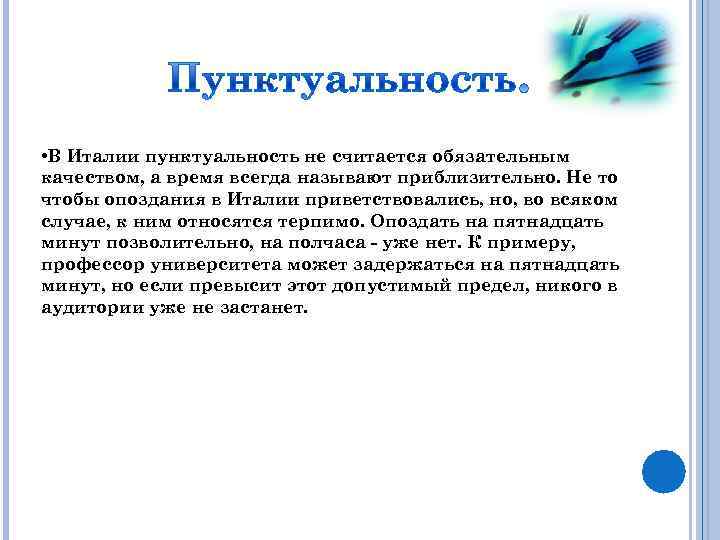 Пунктуальность.

•В Италии пунктуальность не считается обязательным качеством, а время всегда называют приблизительно. Не то чтобы опоздания в Италии приветствовались, но, во всяком случае, к ним относятся терпимо. Опоздать на пятнадцать минут позволительно, на полчаса - уже нет. К примеру, профессор университета может задержаться на пятнадцать минут, но если превысит этот допустимый предел, никого в аудитории уже не застанет.